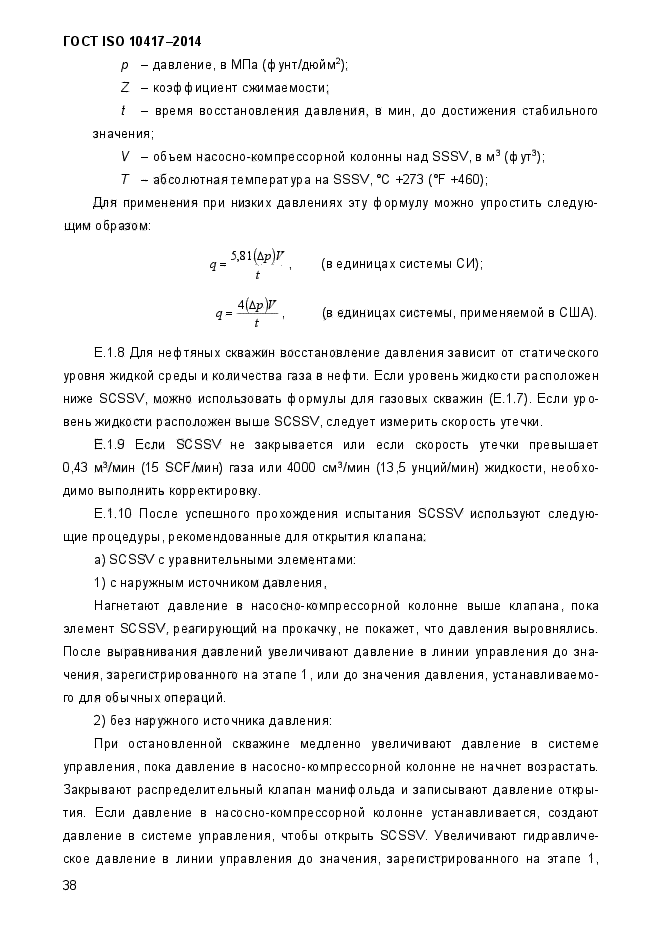 ГОСТ ISO 10417–2014

$p$ – давление, в МПа (фунт/дюйм$^2$);

$Z$ – коэффициент сжимаемости;

$t$ – время восстановления давления, в мин, до достижения стабильного значения;

$V$ – объем насосно-компрессорной колонны над SSSV, в м$^3$ (фут$^3$);

$T$ – абсолютная температура на SSSV, °C +273 (°F +460);

Для применения при низких давлениях эту формулу можно упростить следующим образом:

$q = \frac{5,81(\Delta p)V}{t}$, (в единицах системы СИ);

$q = \frac{4(\Delta p)V}{t}$, (в единицах системы, применяемой в США).

Е.1.8 Для нефтяных скважин восстановление давления зависит от статического уровня жидкой среды и количества газа в нефти. Если уровень жидкости расположен ниже SCSSV, можно использовать формулы для газовых скважин (Е.1.7). Если уровень жидкости расположен выше SCSSV, следует измерить скорость утечки.

Е.1.9 Если SCSSV не закрывается или если скорость утечки превышает 0,43 м$^3$/мин (15 SCF/мин) газа или 4000 см$^3$/мин (13,5 унций/мин) жидкости, необходимо выполнить корректировку.

Е.1.10 После успешного прохождения испытания SCSSV используют следующие процедуры, рекомендованные для открытия клапана:

а) SCSSV с уравнительными элементами:

1) с наружным источником давления,

Нагнетают давление в насосно-компрессорной колонне выше клапана, пока элемент SCSSV, реагирующий на прокачку, не покажет, что давления выровнялись. После выравнивания давлений увеличивают давление в линии управления до значения, зарегистрированного на этапе 1, или до значения давления, устанавливаемого для обычных операций.

2) без наружного источника давления:

При остановленной скважине медленно увеличивают давление в системе управления, пока давление в насосно-компрессорной колонне не начнет возрастать. Закрывают распределительный клапан манифольда и записывают давление открытия. Если давление в насосно-компрессорной колонне устанавливается, создают давление в системе управления, чтобы открыть SCSSV. Увеличивают гидравлическое давление в линии управления до значения, зарегистрированного на этапе 1,

38